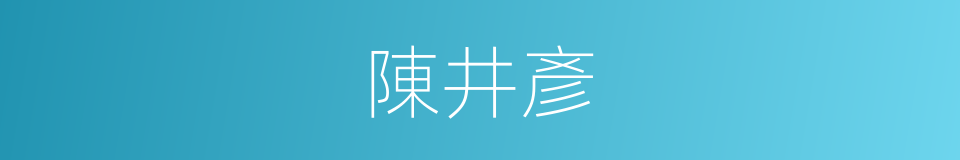 陳井彥